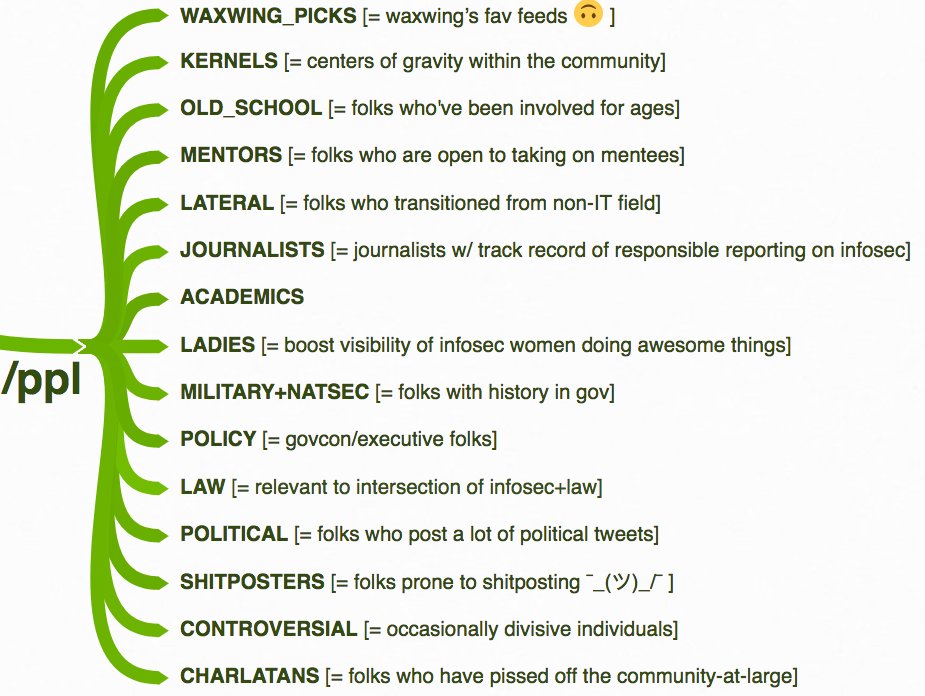 /ppl

WAXWING_PICKS [= waxwing's fav feeds 🙃 ]

KERNELS [= centers of gravity within the community]

OLD_SCHOOL [= folks who've been involved for ages]

MENTORS [= folks who are open to taking on mentees]

LATERAL [= folks who transitioned from non-IT field]

JOURNALISTS [= journalists w/ track record of responsible reporting on infosec]

ACADEMICS

LADIES [= boost visibility of infosec women doing awesome things]

MILITARY+NATSEC [= folks with history in gov]

POLICY [= govcon/executive folks]

LAW [= relevant to intersection of infosec+law]

POLITICAL [= folks who post a lot of political tweets]

SHITPOSTERS [= folks prone to shitposting ¯\_(ツ)_/¯ ]

CONTROVERSIAL [= occasionally divisive individuals]

CHARLATANS [= folks who have pissed off the community-at-large]